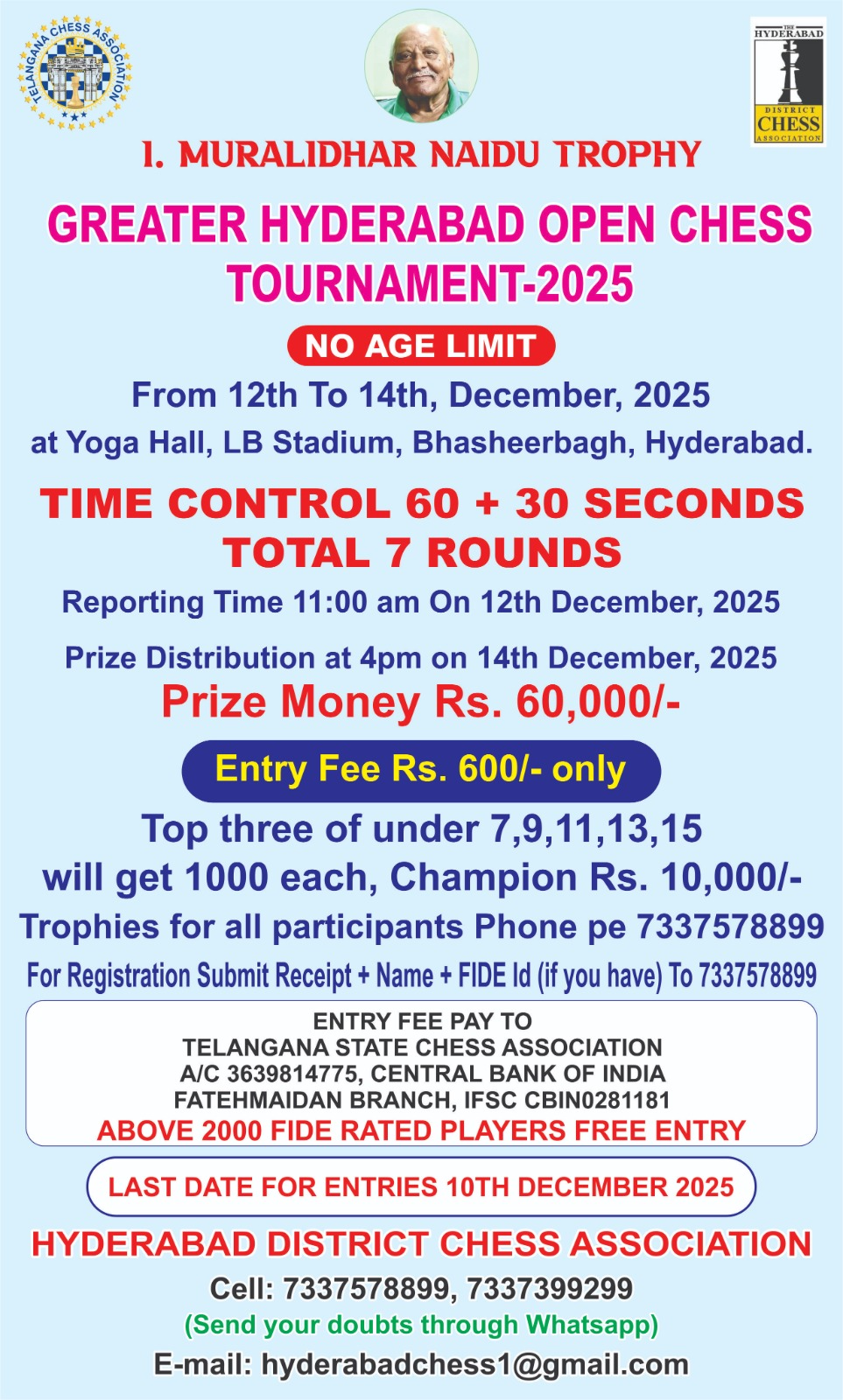 TELANGANA CHESS ASSOCIATION

THE HYDERABAD DISTRICT CHESS ASSOCIATION

I. MURALIDHAR NAIDU TROPHY

GREATER HYDERABAD OPEN CHESS TOURNAMENT-2025

NO AGE LIMIT

From 12th To 14th, December, 2025

at Yoga Hall, LB Stadium, Bhasheerbagh, Hyderabad.

TIME CONTROL 60 + 30 SECONDS
TOTAL 7 ROUNDS

Reporting Time 11:00 am On 12th December, 2025

Prize Distribution at 4pm on 14th December, 2025

Prize Money Rs. 60,000/-

Entry Fee Rs. 600/- only

Top three of under 7,9,11,13,15 will get 1000 each, Champion Rs. 10,000/-

Trophies for all participants Phone pe 7337578899

For Registration Submit Receipt + Name + FIDE Id (if you have) To 7337578899

ENTRY FEE PAY TO
TELANGANA STATE CHESS ASSOCIATION
A/C 3639814775, CENTRAL BANK OF INDIA
FATEHMAIDAN BRANCH, IFSC CBIN0281181
ABOVE 2000 FIDE RATED PLAYERS FREE ENTRY

LAST DATE FOR ENTRIES 10TH DECEMBER 2025

HYDERABAD DISTRICT CHESS ASSOCIATION

Cell: 7337578899, 7337399299

(Send your doubts through Whatsapp)

E-mail: hyderabadchess1@gmail.com